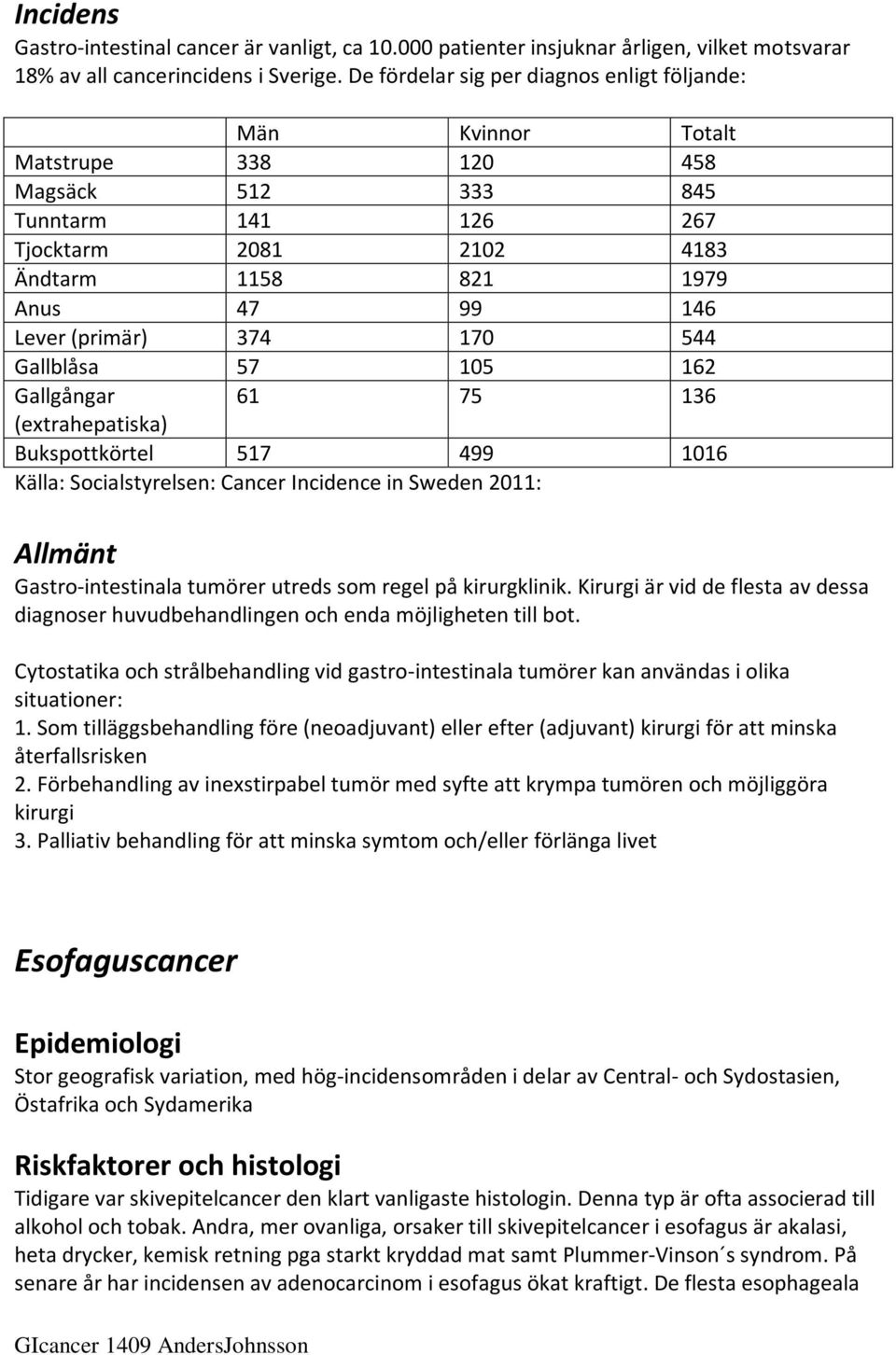 Incidens
Gastro-intestinal cancer är vanligt, ca 10.000 patienter insjuknar årligen, vilket motsvarar 18% av all cancerincidens i Sverige. De fördelar sig per diagnos enligt följande:

| | Män | Kvinnor | Totalt |
|---|---|---|---|
| Matstrupe | 338 | 120 | 458 |
| Magsäck | 512 | 333 | 845 |
| Tunntarm | 141 | 126 | 267 |
| Tjocktarm | 2081 | 2102 | 4183 |
| Ändtarm | 1158 | 821 | 1979 |
| Anus | 47 | 99 | 146 |
| Lever (primär) | 374 | 170 | 544 |
| Gallblåsa | 57 | 105 | 162 |
| Gallgångar (extrahepatiska) | 61 | 75 | 136 |
| Bukspottkörtel | 517 | 499 | 1016 |

Källa: Socialstyrelsen: Cancer Incidence in Sweden 2011:

Allmänt
Gastro-intestinala tumörer utreds som regel på kirurgklinik. Kirurgi är vid de flesta av dessa diagnoser huvudbehandlingen och enda möjligheten till bot.

Cytostatika och strålbehandling vid gastro-intestinala tumörer kan användas i olika situationer:
1. Som tilläggsbehandling före (neoadjuvant) eller efter (adjuvant) kirurgi för att minska återfallsrisken
2. Förbehandling av inexstirpabel tumör med syfte att krympa tumören och möjliggöra kirurgi
3. Palliativ behandling för att minska symtom och/eller förlänga livet

Esofaguscancer

Epidemiologi
Stor geografisk variation, med hög-incidensområden i delar av Central- och Sydostasien, Östafrika och Sydamerika

Riskfaktorer och histologi
Tidigare var skivepitelcancer den klart vanligaste histologin. Denna typ är ofta associerad till alkohol och tobak. Andra, mer ovanliga, orsaker till skivepitelcancer i esofagus är akalasi, heta drycker, kemisk retning pga starkt kryddad mat samt Plummer-Vinson´s syndrom. På senare år har incidensen av adenocarcinom i esofagus ökat kraftigt. De flesta esophageala

GIcancer 1409 AndersJohnsson